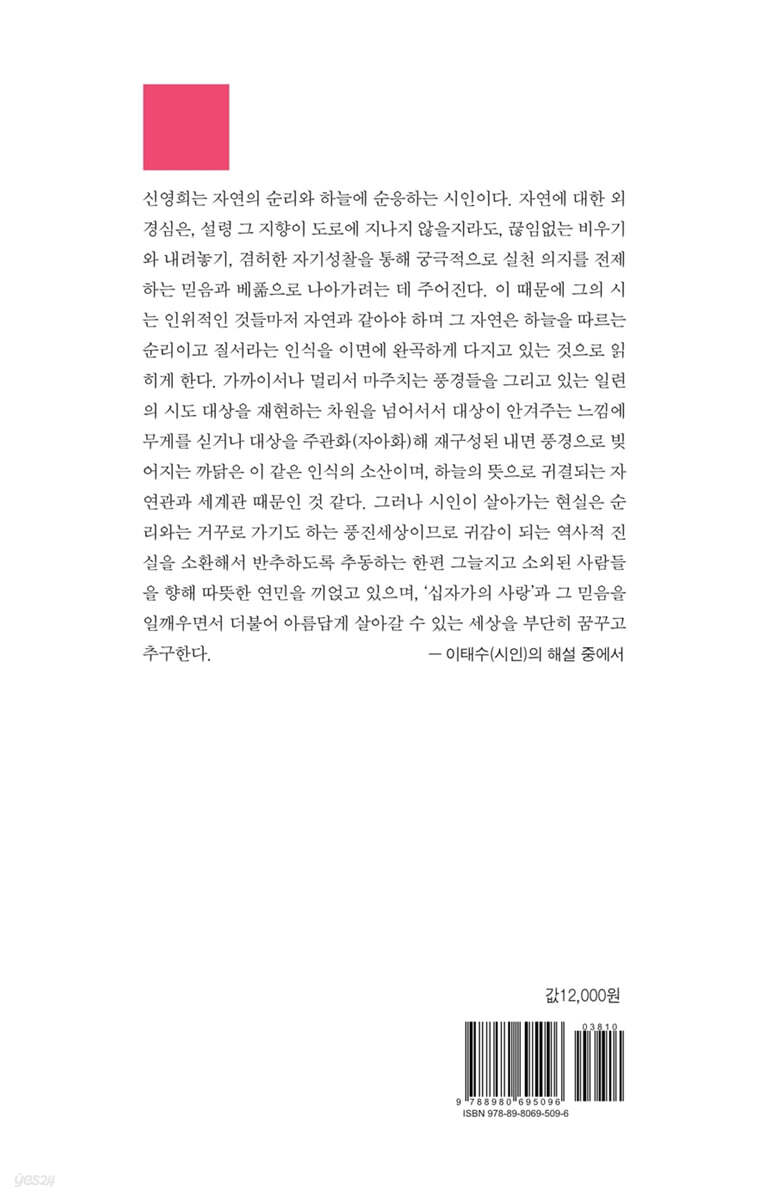 신영희는 자연의 순리와 하늘에 순응하는 시인이다. 자연에 대한 외경심은, 설령 그 지향이 도로에 지나지 않을지라도, 끊임없는 비우기와 내려놓기, 겸허한 자기성찰을 통해 궁극적으로 실천 의지를 전제하는 믿음과 베풂으로 나아가려는 데 주어진다. 이 때문에 그의 시는 인위적인 것들마저 자연과 같아야 하며 그 자연은 하늘을 따르는 순리이고 질서라는 인식을 이면에 완곡하게 다지고 있는 것으로 읽히게 한다. 가까이서나 멀리서 마주치는 풍경들을 그리고 있는 일련의 시도 대상을 재현하는 차원을 넘어서서 대상이 안겨주는 느낌에 무게를 싣거나 대상을 주관화(자아화)해 재구성된 내면 풍경으로 빚어지는 까닭은 이 같은 인식의 소산이며, 하늘의 뜻으로 귀결되는 자연관과 세계관 때문인 것 같다. 그러나 시인이 살아가는 현실은 순리와는 거꾸로 가기도 하는 풍진세상이므로 귀감이 되는 역사적 진실을 소환해서 반추하도록 추동하는 한편 그늘지고 소외된 사람들을 향해 따뜻한 연민을 끼얹고 있으며, '십자가의 사랑'과 그 믿음을 일깨우면서 더불어 아름답게 살아갈 수 있는 세상을 부단히 꿈꾸고 추구한다.
— 이태수(시인)의 해설 중에서

값12,000원

03810

9 788980 695096
ISBN 978-89-8069-509-6

yes24